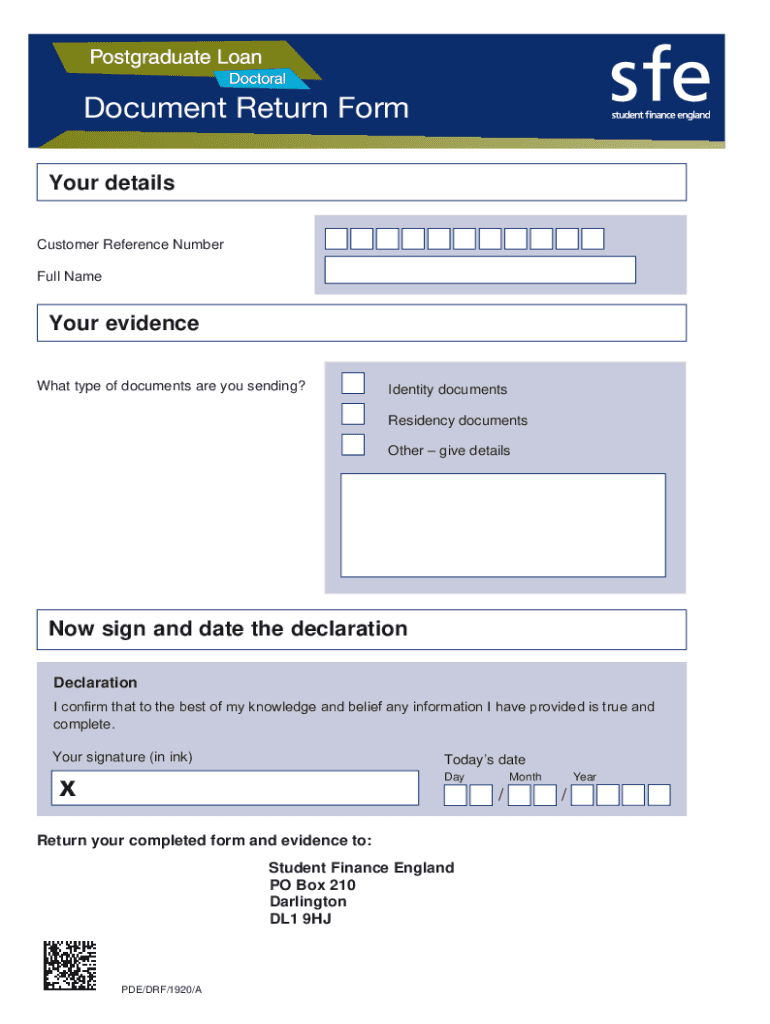 Postgraduate Loan
Doctoral
Document Return Form

sfe
student finance england

Your details

Customer Reference Number

Full Name

Your evidence

What type of documents are you sending?

Identity documents

Residency documents

Other – give details

Now sign and date the declaration

Declaration

I confirm that to the best of my knowledge and belief any information I have provided is true and complete.

Your signature (in ink)

X

Today's date

Day Month Year

/ /

Return your completed form and evidence to:

Student Finance England
PO Box 210
Darlington
DL1 9HJ

PDE/DRF/1920/A